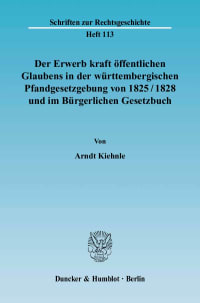 Schriften zur Rechtsgeschichte

Heft 113

Der Erwerb kraft öffentlichen Glaubens in der württembergischen Pfandgesetzgebung von 1825 / 1828 und im Bürgerlichen Gesetzbuch

Von

Arndt Kiehnle

Duncker & Humblot · Berlin